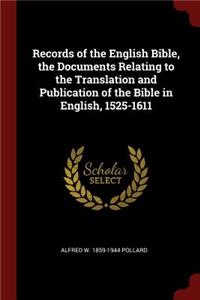 Records of the English Bible, the Documents Relating to the Translation and Publication of the Bible in English, 1525-1611

Scholar SELECT

ALFRED W. 1859-1944 POLLARD